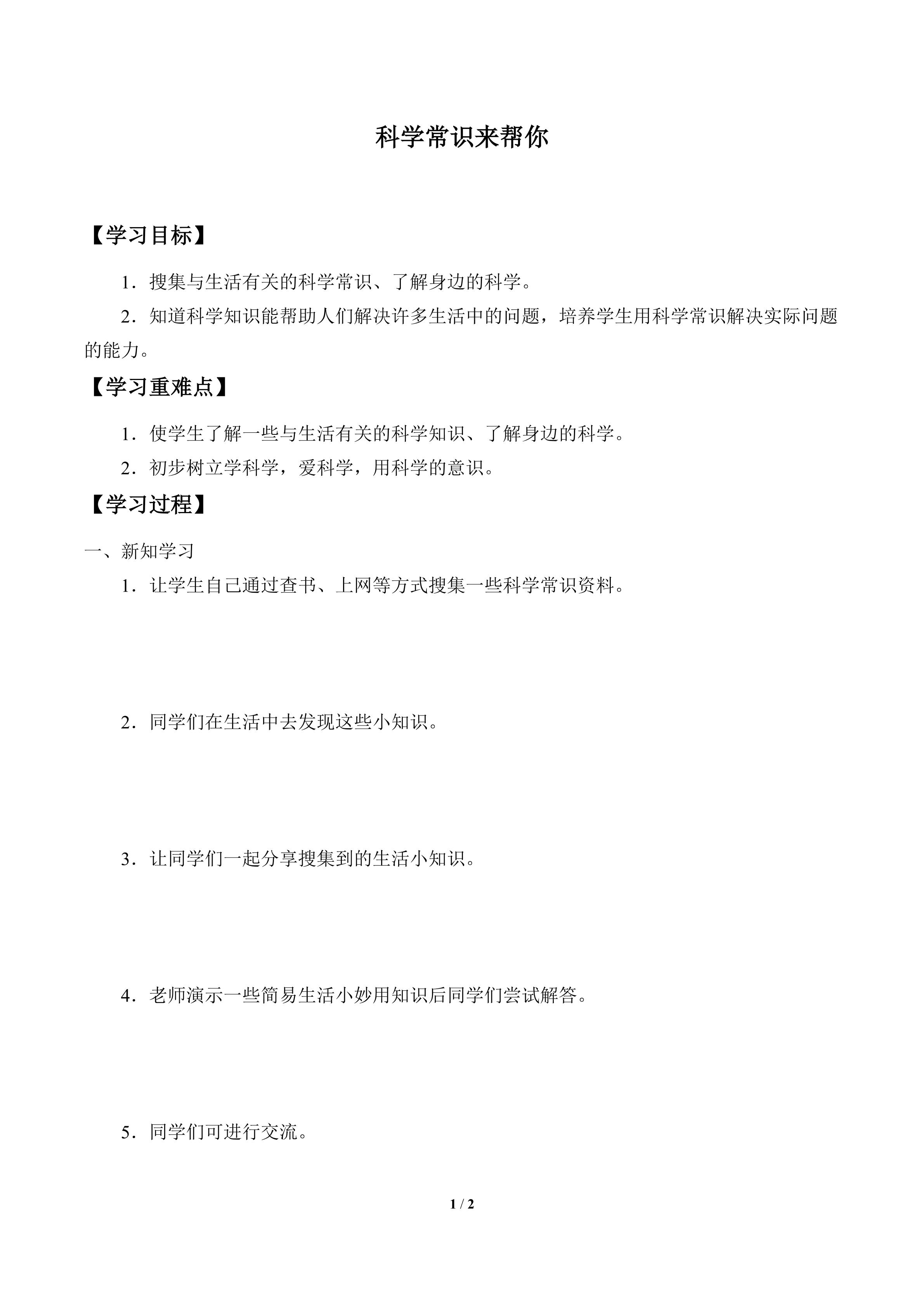 科学常识来帮你

【学习目标】

1．搜集与生活有关的科学常识、了解身边的科学。

2．知道科学知识能帮助人们解决许多生活中的问题，培养学生用科学常识解决实际问题的能力。

【学习重难点】

1．使学生了解一些与生活有关的科学知识、了解身边的科学。

2．初步树立学科学，爱科学，用科学的意识。

【学习过程】

一、新知学习

1．让学生自己通过查书、上网等方式搜集一些科学常识资料。

2．同学们在生活中去发现这些小知识。

3．让同学们一起分享搜集到的生活小知识。

4．老师演示一些简易生活小妙用知识后同学们尝试解答。

5．同学们可进行交流。

1 / 2